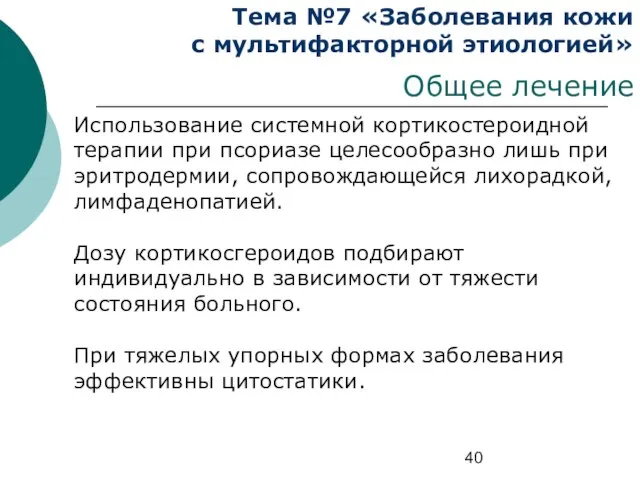 Тема №7 «Заболевания кожи с мультифакторной этиологией»

Общее лечение

Использование системной кортикостероидной терапии при псориазе целесообразно лишь при эритродермии, сопровождающейся лихорадкой, лимфаденопатией.

Дозу кортикосгероидов подбирают индивидуально в зависимости от тяжести состояния больного.

При тяжелых упорных формах заболевания эффективны цитостатики.

40